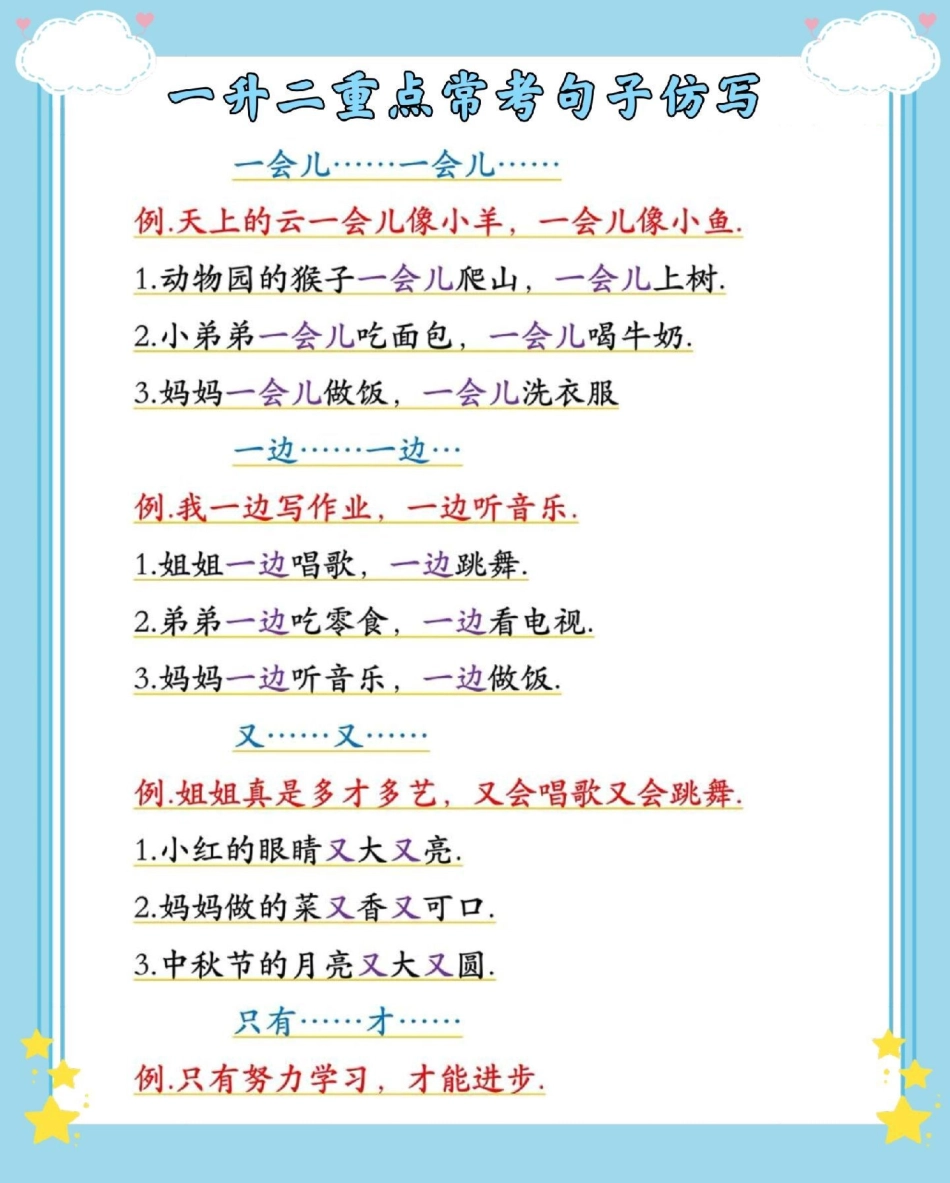 一升二重点常考句子仿写

一会儿……一会儿……

例.天上的云一会儿像小羊，一会儿像小鱼.

1.动物园的猴子一会儿爬山，一会儿上树.

2.小弟弟一会儿吃面包，一会儿喝牛奶.

3.妈妈一会儿做饭，一会儿洗衣服

一边……一边…

例.我一边写作业，一边听音乐.

1.姐姐一边唱歌，一边跳舞.

2.弟弟一边吃零食，一边看电视.

3.妈妈一边听音乐，一边做饭.

又……又……

例.姐姐真是多才多艺，又会唱歌又会跳舞.

1.小红的眼睛又大又亮.

2.妈妈做的菜又香又可口.

3.中秋节的月亮又大又圆.

只有……才……

例.只有努力学习，才能进步.